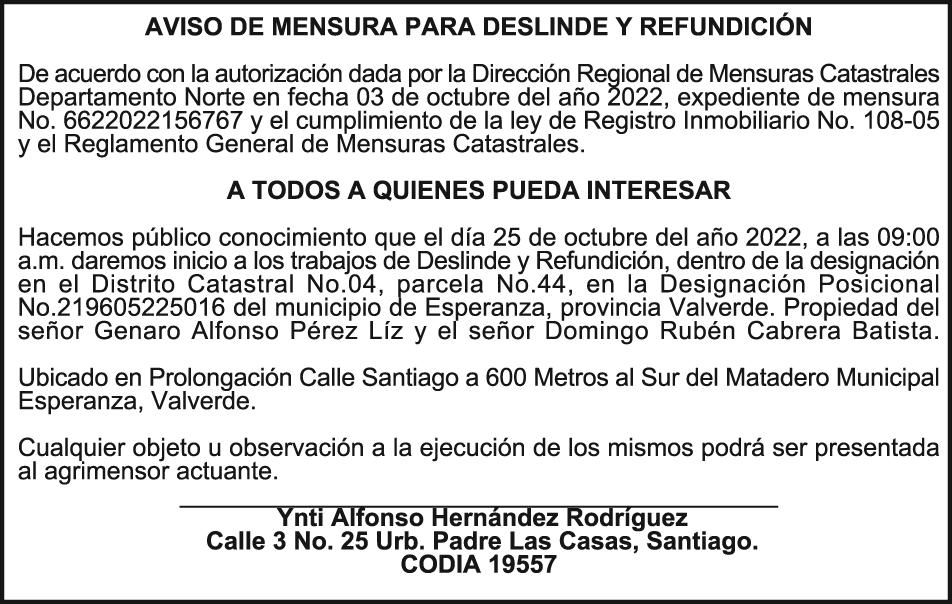 AVISO DE MENSURA PARA DESLINDE Y REFUNDICIÓN

De acuerdo con la autorización dada por la Dirección Regional de Mensuras Catastrales Departamento Norte en fecha 03 de octubre del año 2022, expediente de mensura No. 6622022156767 y el cumplimiento de la ley de Registro Inmobiliario No. 108-05 y el Reglamento General de Mensuras Catastrales.

A TODOS A QUIENES PUEDA INTERESAR

Hacemos público conocimiento que el día 25 de octubre del año 2022, a las 09:00 a.m. daremos inicio a los trabajos de Deslinde y Refundición, dentro de la designación en el Distrito Catastral No.04, parcela No.44, en la Designación Posicional No.219605225016 del municipio de Esperanza, provincia Valverde. Propiedad del señor Genaro Alfonso Pérez Líz y el señor Domingo Rubén Cabrera Batista.

Ubicado en Prolongación Calle Santiago a 600 Metros al Sur del Matadero Municipal Esperanza, Valverde.

Cualquier objeto u observación a la ejecución de los mismos podrá ser presentada al agrimensor actuante.

Ynti Alfonso Hernández Rodríguez
Calle 3 No. 25 Urb. Padre Las Casas, Santiago.
CODIA 19557